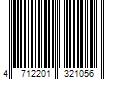 4 712201 321056